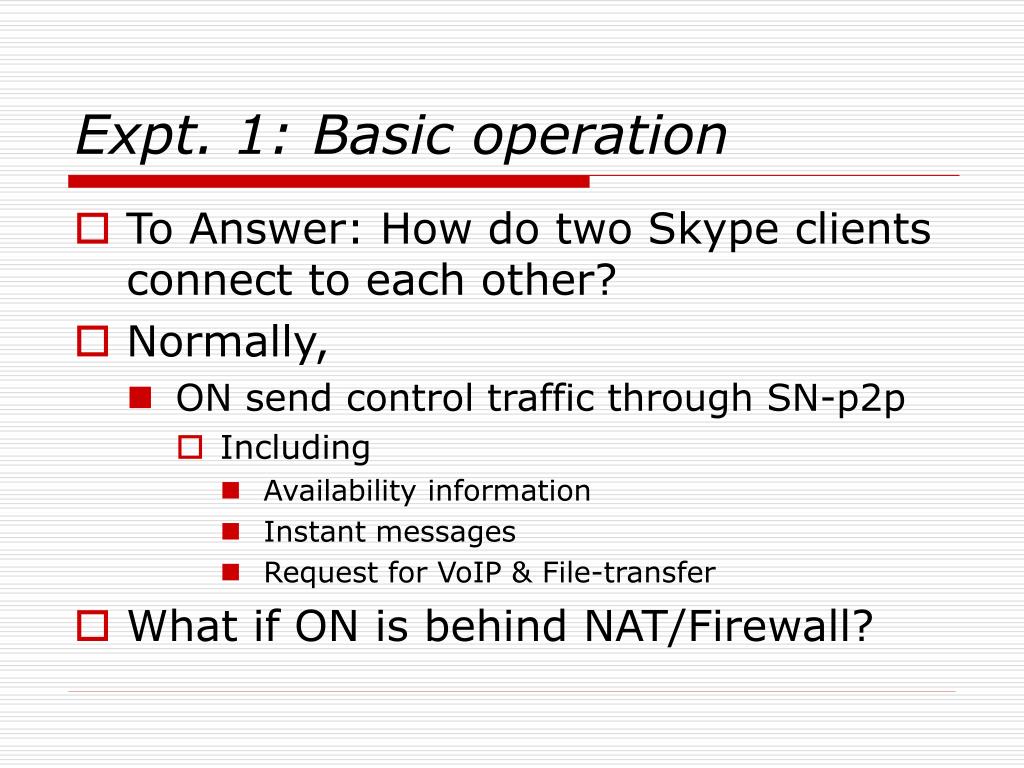 Expt. 1: Basic operation

To Answer: How do two Skype clients connect to each other?

Normally,

ON send control traffic through SN-p2p

Including

Availability information

Instant messages

Request for VoIP & File-transfer

What if ON is behind NAT/Firewall?